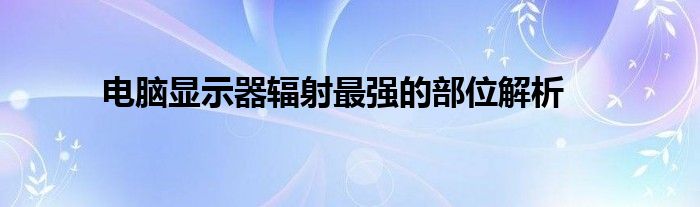 电脑显示器辐射最强的部位解析